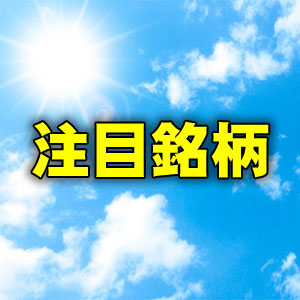 注目銘柄